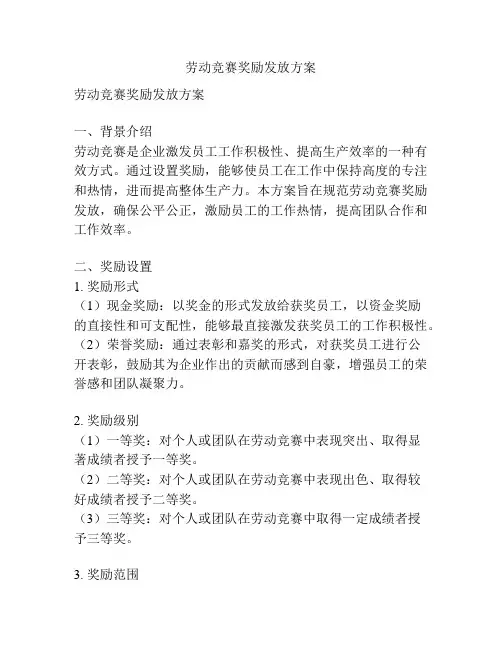 劳动竞赛奖励发放方案

劳动竞赛奖励发放方案

一、背景介绍
劳动竞赛是企业激发员工工作积极性、提高生产效率的一种有效方式。通过设置奖励，能够使员工在工作中保持高度的专注和热情，进而提高整体生产力。本方案旨在规范劳动竞赛奖励发放，确保公平公正，激励员工的工作热情，提高团队合作和工作效率。

二、奖励设置
1. 奖励形式
（1）现金奖励：以奖金的形式发放给获奖员工，以资金奖励的直接性和可支配性，能够最直接激发获奖员工的工作积极性。
（2）荣誉奖励：通过表彰和嘉奖的形式，对获奖员工进行公开表彰，鼓励其为企业作出的贡献而感到自豪，增强员工的荣誉感和团队凝聚力。

2. 奖励级别
（1）一等奖：对个人或团队在劳动竞赛中表现突出、取得显著成绩者授予一等奖。
（2）二等奖：对个人或团队在劳动竞赛中表现出色、取得较好成绩者授予二等奖。
（3）三等奖：对个人或团队在劳动竞赛中取得一定成绩者授予三等奖。

3. 奖励范围